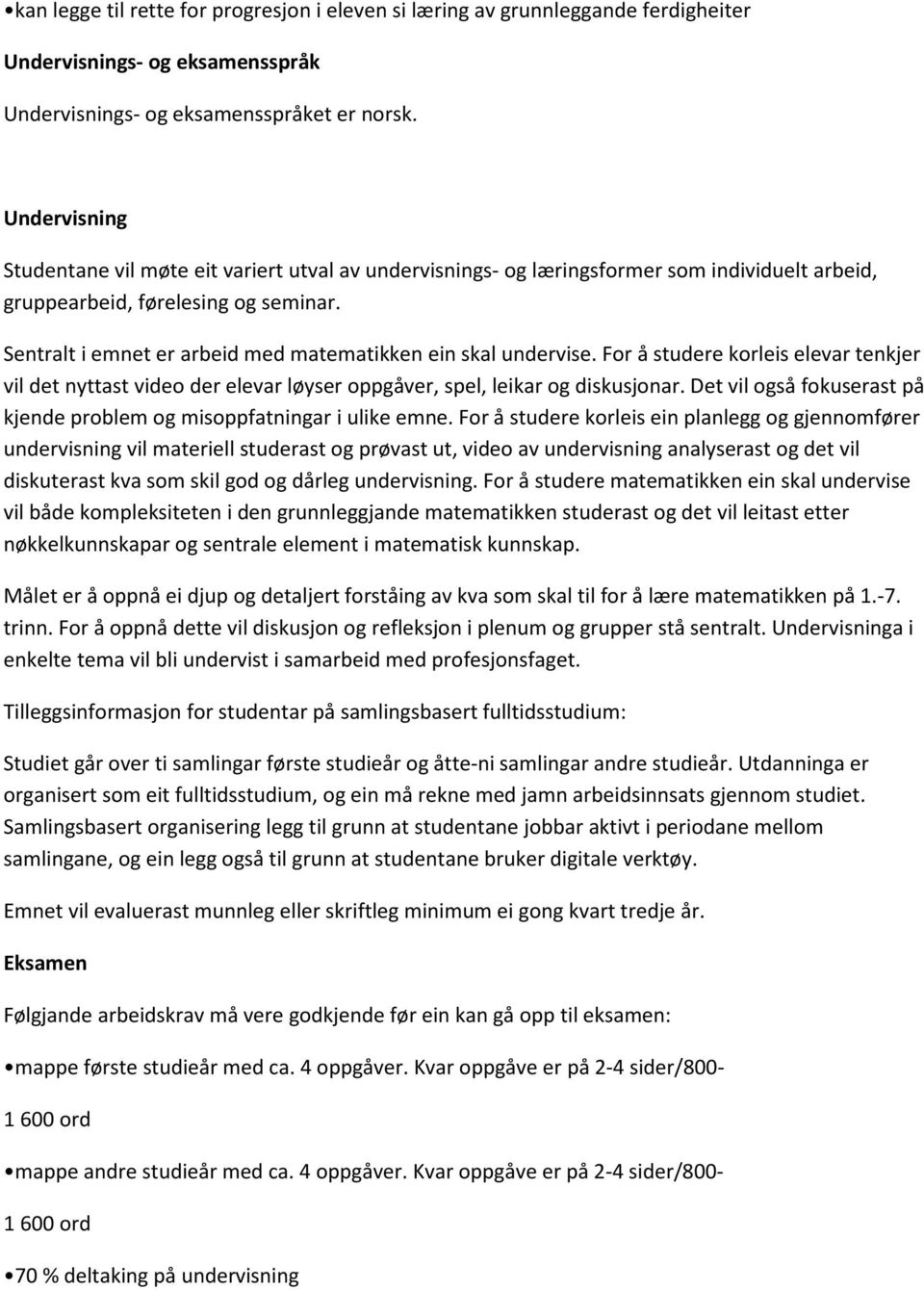 •kan legge til rette for progresjon i eleven si læring av grunnleggande ferdigheiter

Undervisnings- og eksamensspråk

Undervisnings- og eksamensspråket er norsk.

Undervisning

Studentane vil møte eit variert utval av undervisnings- og læringsformer som individuelt arbeid, gruppearbeid, førelesing og seminar.

Sentralt i emnet er arbeid med matematikken ein skal undervise. For å studere korleis elevar tenkjer vil det nyttast video der elevar løyser oppgåver, spel, leikar og diskusjonar. Det vil også fokuserast på kjende problem og misoppfatningar i ulike emne. For å studere korleis ein planlegg og gjennomfører undervisning vil materiell studerast og prøvast ut, video av undervisning analyserast og det vil diskuterast kva som skil god og dårleg undervisning. For å studere matematikken ein skal undervise vil både kompleksiteten i den grunnleggjande matematikken studerast og det vil leitast etter nøkkelkunnskapar og sentrale element i matematisk kunnskap.

Målet er å oppnå ei djup og detaljert forståing av kva som skal til for å lære matematikken på 1.-7. trinn. For å oppnå dette vil diskusjon og refleksjon i plenum og grupper stå sentralt. Undervisninga i enkelte tema vil bli undervist i samarbeid med profesjonsfaget.

Tilleggsinformasjon for studentar på samlingsbasert fulltidsstudium:

Studiet går over ti samlingar første studieår og åtte-ni samlingar andre studieår. Utdanninga er organisert som eit fulltidsstudium, og ein må rekne med jamn arbeidsinnsats gjennom studiet. Samlingsbasert organisering legg til grunn at studentane jobbar aktivt i periodane mellom samlingane, og ein legg også til grunn at studentane bruker digitale verktøy.

Emnet vil evaluerast munnleg eller skriftleg minimum ei gong kvart tredje år.

Eksamen

Følgjande arbeidskrav må vere godkjende før ein kan gå opp til eksamen:

•mappe første studieår med ca. 4 oppgåver. Kvar oppgåve er på 2-4 sider/800-

1 600 ord

•mappe andre studieår med ca. 4 oppgåver. Kvar oppgåve er på 2-4 sider/800-

1 600 ord

•70 % deltaking på undervisning